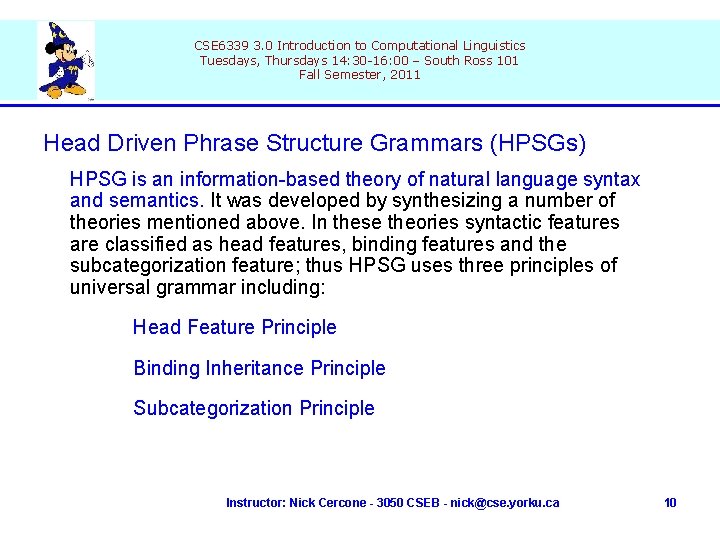 CSE6339 3.0 Introduction to Computational Linguistics
Tuesdays, Thursdays 14:30-16:00 – South Ross 101
Fall Semester, 2011

Head Driven Phrase Structure Grammars (HPSGs)

HPSG is an information-based theory of natural language syntax and semantics. It was developed by synthesizing a number of theories mentioned above. In these theories syntactic features are classified as head features, binding features and the subcategorization feature; thus HPSG uses three principles of universal grammar including:

Head Feature Principle

Binding Inheritance Principle

Subcategorization Principle

Instructor: Nick Cercone - 3050 CSEB - nick@cse.yorku.ca

10